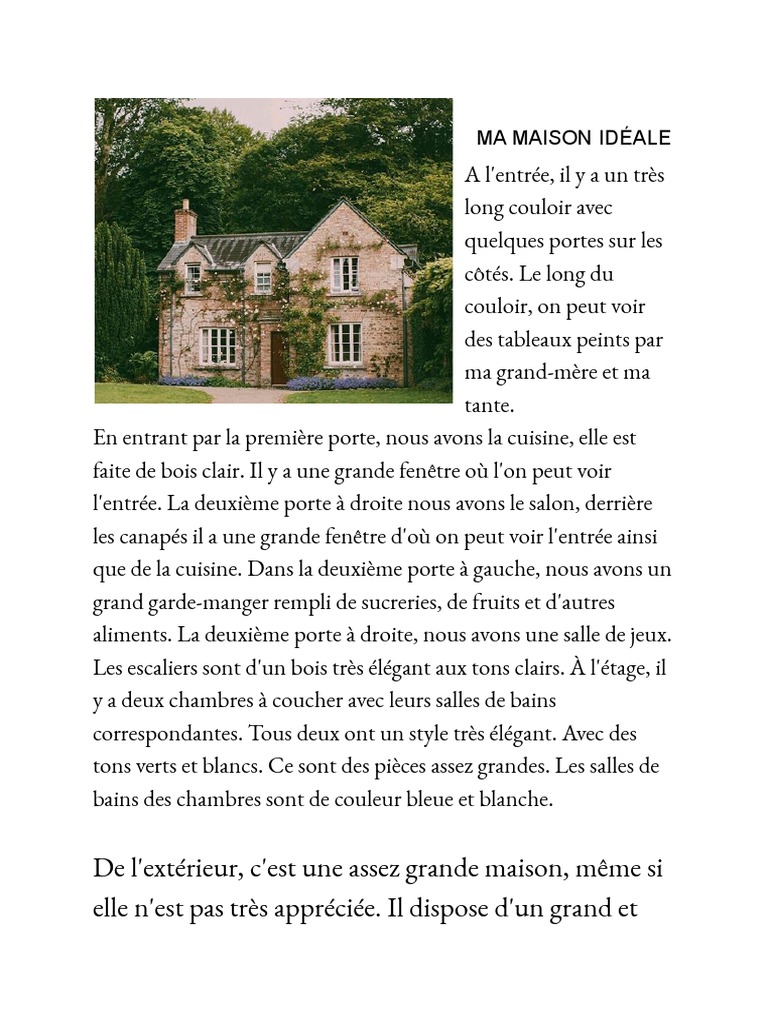 MA MAISON IDÉALE

A l'entrée, il y a un très long couloir avec quelques portes sur les côtés. Le long du couloir, on peut voir des tableaux peints par ma grand-mère et ma tante.

En entrant par la première porte, nous avons la cuisine, elle est faite de bois clair. Il y a une grande fenêtre où l'on peut voir l'entrée. La deuxième porte à droite nous avons le salon, derrière les canapés il a une grande fenêtre d'où on peut voir l'entrée ainsi que de la cuisine. Dans la deuxième porte à gauche, nous avons un grand garde-manger rempli de sucreries, de fruits et d'autres aliments. La deuxième porte à droite, nous avons une salle de jeux. Les escaliers sont d'un bois très élégant aux tons clairs. À l'étage, il y a deux chambres à coucher avec leurs salles de bains correspondantes. Tous deux ont un style très élégant. Avec des tons verts et blancs. Ce sont des pièces assez grandes. Les salles de bains des chambres sont de couleur bleue et blanche.

De l'extérieur, c'est une assez grande maison, même si elle n'est pas très appréciée. Il dispose d'un grand et